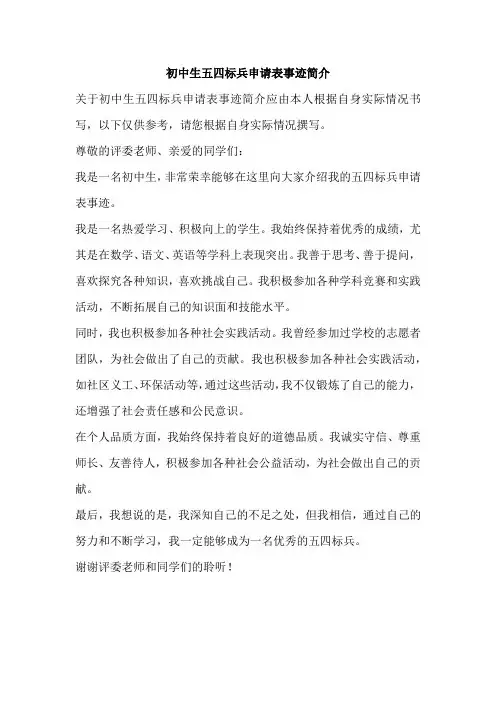 初中生五四标兵申请表事迹简介

关于初中生五四标兵申请表事迹简介应由本人根据自身实际情况书写，以下仅供参考，请您根据自身实际情况撰写。

尊敬的评委老师、亲爱的同学们：

我是一名初中生，非常荣幸能够在这里向大家介绍我的五四标兵申请表事迹。

我是一名热爱学习、积极向上的学生。我始终保持着优秀的成绩，尤其是在数学、语文、英语等学科上表现突出。我善于思考、善于提问，喜欢探究各种知识，喜欢挑战自己。我积极参加各种学科竞赛和实践活动，不断拓展自己的知识面和技能水平。

同时，我也积极参加各种社会实践活动。我曾经参加过学校的志愿者团队，为社会做出了自己的贡献。我也积极参加各种社会实践活动，如社区义工、环保活动等，通过这些活动，我不仅锻炼了自己的能力，还增强了社会责任感和公民意识。

在个人品质方面，我始终保持着良好的道德品质。我诚实守信、尊重师长、友善待人，积极参加各种社会公益活动，为社会做出自己的贡献。

最后，我想说的是，我深知自己的不足之处，但我相信，通过自己的努力和不断学习，我一定能够成为一名优秀的五四标兵。

谢谢评委老师和同学们的聆听！